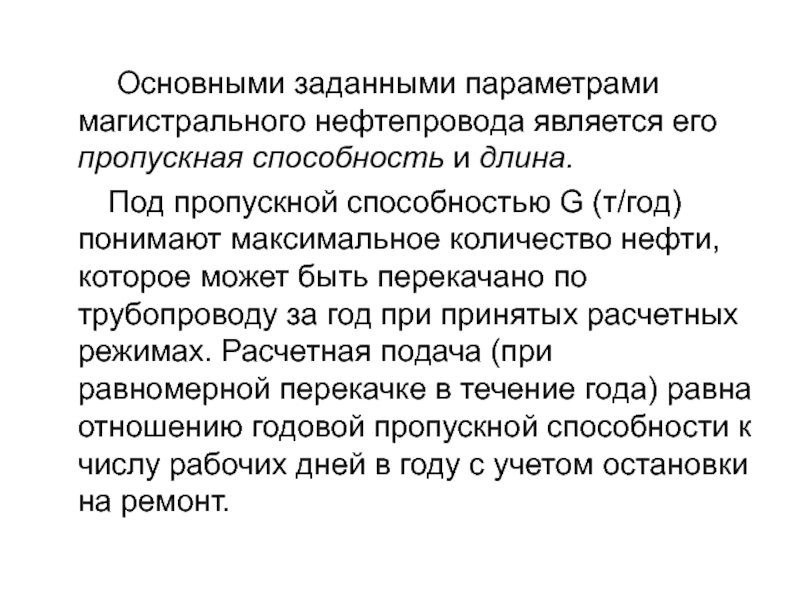 Основными заданными параметрами магистрального нефтепровода является его пропускная способность и длина.

Под пропускной способностью G (т/год) понимают максимальное количество нефти, которое может быть перекачано по трубопроводу за год при принятых расчетных режимах. Расчетная подача (при равномерной перекачке в течение года) равна отношению годовой пропускной способности к числу рабочих дней в году с учетом остановки на ремонт.